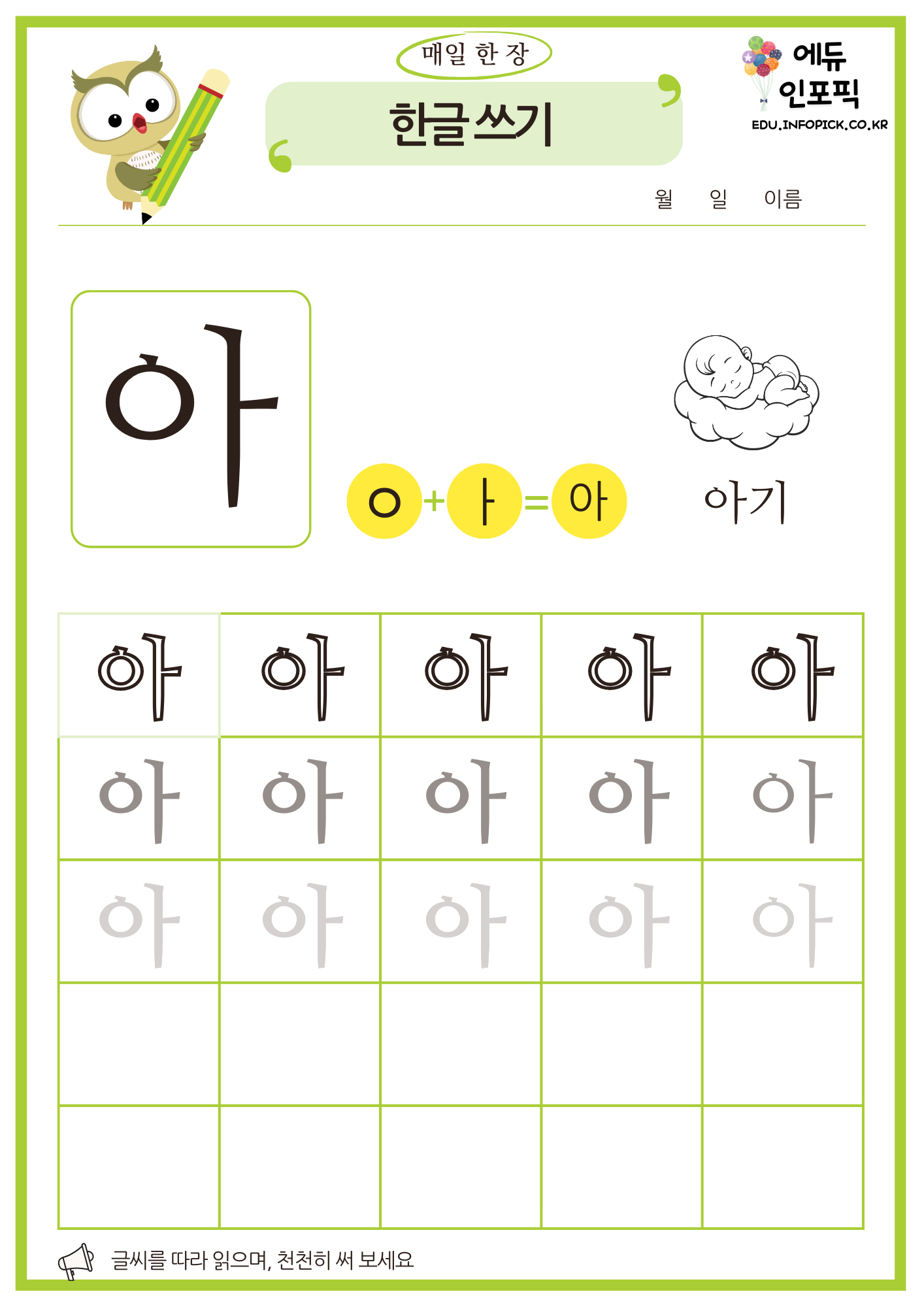 매일 한 장

한글쓰기

에듀 인포픽
EDU.INFOPICK.CO.KR

월 일 이름

아

ㅇ + ㅏ = 아

아기

| 아 | 아 | 아 | 아 | 아 |
|---|---|---|---|---|
| 아 | 아 | 아 | 아 | 아 |
| 아 | 아 | 아 | 아 | 아 |
| | | | | |
| | | | | |

글씨를 따라 읽으며, 천천히 써 보세요